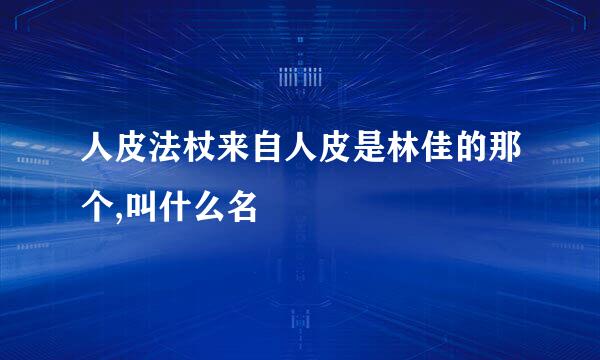 人皮法杖来自人皮是林佳的那个,叫什么名